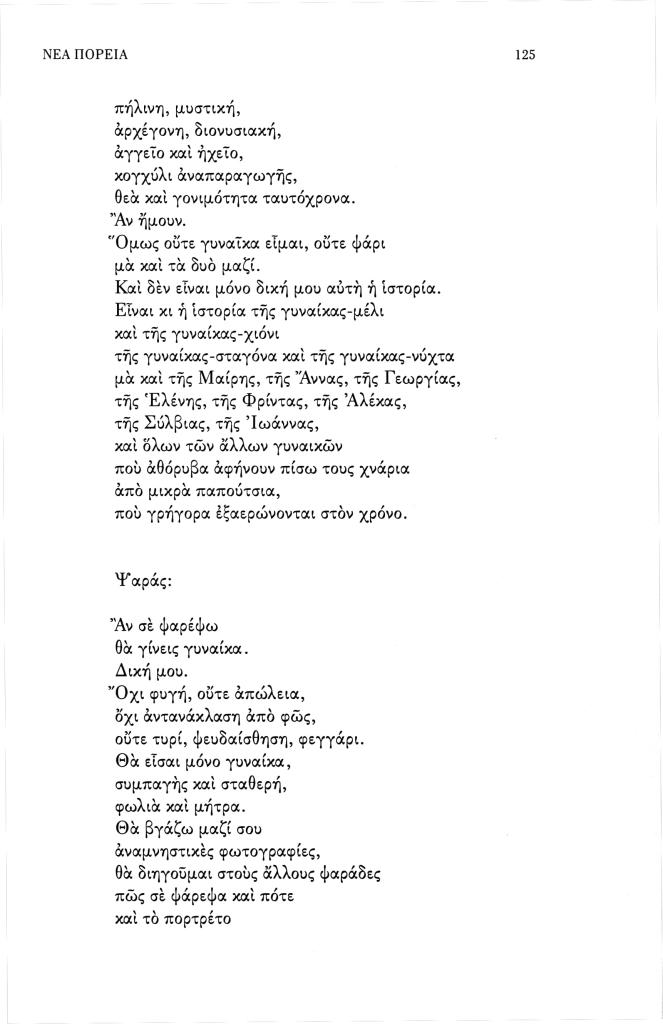 ΝΕΑ ΠΟΡΕΙΑ 125

πήλινη, μυστική,
ἀρχέγονη, διονυσιακή,
ἀγγεῖο καὶ ἠχεῖο,
κογχύλι ἀναπαραγωγῆς,
θεὰ καὶ γονιμότητα ταυτόχρονα.
Ἂν ἤμουν.
Ὅμως οὔτε γυναῖκα εἶμαι, οὔτε ψάρι
μὰ καὶ τὰ δυὸ μαζί.
Καὶ δὲν εἶναι μόνο δική μου αὐτὴ ἡ ἱστορία.
Εἶναι κι ἡ ἱστορία τῆς γυναίκας-μέλι
καὶ τῆς γυναίκας-χιόνι
τῆς γυναίκας-σταγόνα καὶ τῆς γυναίκας-νύχτα
μὰ καὶ τῆς Μαίρης, τῆς Ἄννας, τῆς Γεωργίας,
τῆς Ἑλένης, τῆς Φρίντας, τῆς Ἀλέκας,
τῆς Σύλβιας, τῆς Ἰωάννας,
καὶ ὅλων τῶν ἄλλων γυναικῶν
ποὺ ἀθόρυβα ἀφήνουν πίσω τους χνάρια
ἀπὸ μικρὰ παπούτσια,
ποὺ γρήγορα ἐξαερώνονται στὸν χρόνο.

Ψαράς:

Ἂν σὲ ψαρέψω
θὰ γίνεις γυναίκα.
Δική μου.
Ὄχι φυγή, οὔτε ἀπώλεια,
ὄχι ἀντανάκλαση ἀπὸ φῶς,
οὔτε τυρί, ψευδαίσθηση, φεγγάρι.
Θὰ εἶσαι μόνο γυναίκα,
συμπαγὴς καὶ σταθερή,
φωλιὰ καὶ μήτρα.
Θὰ βγάζω μαζί σου
ἀναμνηστικὲς φωτογραφίες,
θὰ διηγοῦμαι στοὺς ἄλλους ψαράδες
πῶς σὲ ψάρεψα καὶ πότε
καὶ τὸ πορτρέτο